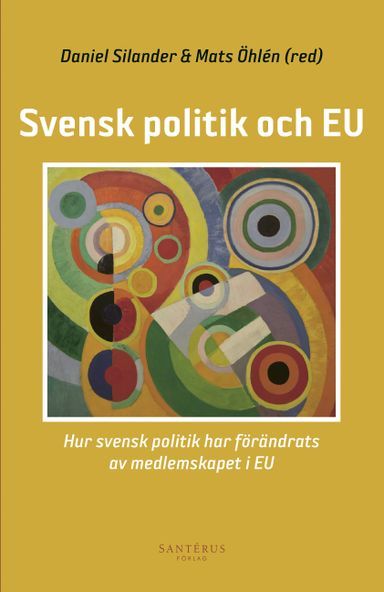 Daniel Silander & Mats Öhlén (red)

Svensk politik och EU

Hur svensk politik har förändrats av medlemskapet i EU

SANTÉRUS
FÖRLAG